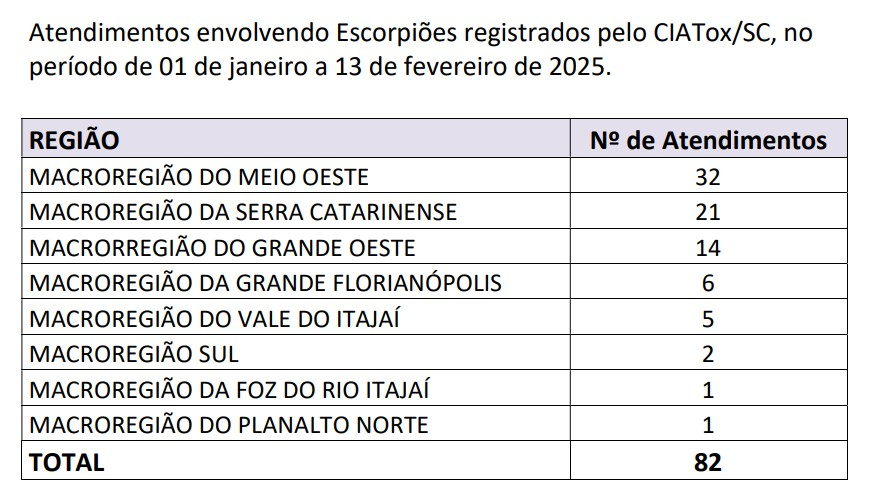 Atendimentos envolvendo Escorpiões registrados pelo CIATox/SC, no período de 01 de janeiro a 13 de fevereiro de 2025.

| REGIÃO | Nº de Atendimentos |
|---|---|
| MACROREGIÃO DO MEIO OESTE | 32 |
| MACROREGIÃO DA SERRA CATARINENSE | 21 |
| MACRORREGIÃO DO GRANDE OESTE | 14 |
| MACROREGIÃO DA GRANDE FLORIANÓPOLIS | 6 |
| MACROREGIÃO DO VALE DO ITAJAÍ | 5 |
| MACROREGIÃO SUL | 2 |
| MACROREGIÃO DA FOZ DO RIO ITAJAÍ | 1 |
| MACROREGIÃO DO PLANALTO NORTE | 1 |
| TOTAL | 82 |